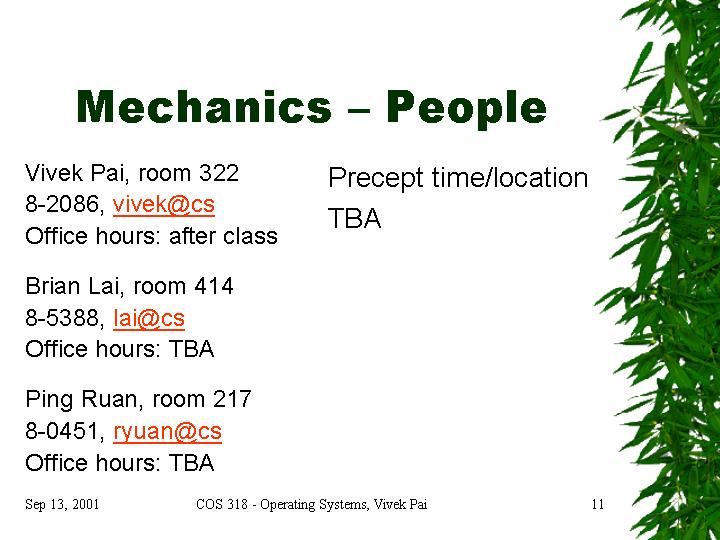 Mechanics – People

Vivek Pai, room 322
8-2086, vivek@cs
Office hours: after class

Brian Lai, room 414
8-5388, lai@cs
Office hours: TBA

Ping Ruan, room 217
8-0451, ryuan@cs
Office hours: TBA

Precept time/location
TBA

Sep 13, 2001 COS 318 - Operating Systems, Vivek Pai 11